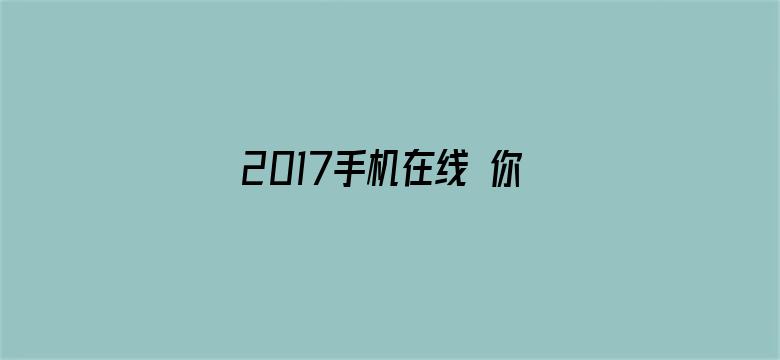 2017手机在线 你